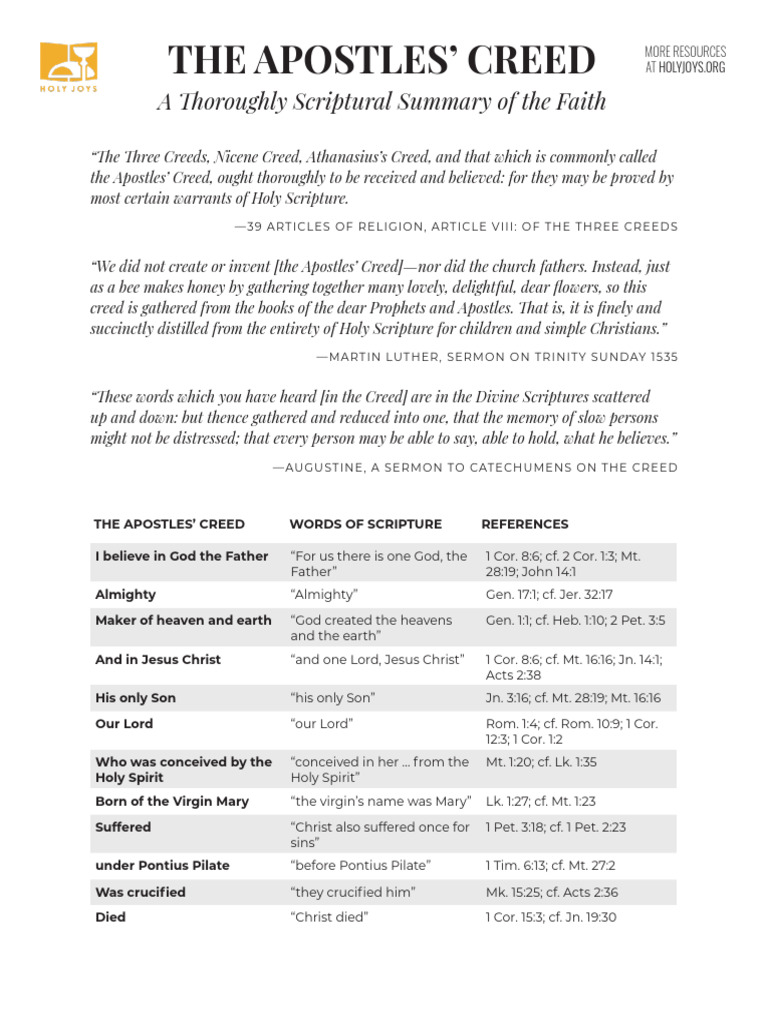 HOLY JOYS

THE APOSTLES' CREED

MORE RESOURCES AT HOLYJOYS.ORG

A Thoroughly Scriptural Summary of the Faith

"The Three Creeds, Nicene Creed, Athanasius's Creed, and that which is commonly called the Apostles' Creed, ought thoroughly to be received and believed: for they may be proved by most certain warrants of Holy Scripture.

—39 ARTICLES OF RELIGION, ARTICLE VIII: OF THE THREE CREEDS

"We did not create or invent [the Apostles' Creed]—nor did the church fathers. Instead, just as a bee makes honey by gathering together many lovely, delightful, dear flowers, so this creed is gathered from the books of the dear Prophets and Apostles. That is, it is finely and succinctly distilled from the entirety of Holy Scripture for children and simple Christians."

—MARTIN LUTHER, SERMON ON TRINITY SUNDAY 1535

"These words which you have heard [in the Creed] are in the Divine Scriptures scattered up and down: but thence gathered and reduced into one, that the memory of slow persons might not be distressed; that every person may be able to say, able to hold, what he believes."

—AUGUSTINE, A SERMON TO CATECHUMENS ON THE CREED

| THE APOSTLES' CREED | WORDS OF SCRIPTURE | REFERENCES |
|---|---|---|
| I believe in God the Father | "For us there is one God, the Father" | 1 Cor. 8:6; cf. 2 Cor. 1:3; Mt. 28:19; John 14:1 |
| Almighty | "Almighty" | Gen. 17:1; cf. Jer. 32:17 |
| Maker of heaven and earth | "God created the heavens and the earth" | Gen. 1:1; cf. Heb. 1:10; 2 Pet. 3:5 |
| And in Jesus Christ | "and one Lord, Jesus Christ" | 1 Cor. 8:6; cf. Mt. 16:16; Jn. 14:1; Acts 2:38 |
| His only Son | "his only Son" | Jn. 3:16; cf. Mt. 28:19; Mt. 16:16 |
| Our Lord | "our Lord" | Rom. 1:4; cf. Rom. 10:9; 1 Cor. 12:3; 1 Cor. 1:2 |
| Who was conceived by the Holy Spirit | "conceived in her ... from the Holy Spirit" | Mt. 1:20; cf. Lk. 1:35 |
| Born of the Virgin Mary | "the virgin's name was Mary" | Lk. 1:27; cf. Mt. 1:23 |
| Suffered | "Christ also suffered once for sins" | 1 Pet. 3:18; cf. 1 Pet. 2:23 |
| under Pontius Pilate | "before Pontius Pilate" | 1 Tim. 6:13; cf. Mt. 27:2 |
| Was crucified | "they crucified him" | Mk. 15:25; cf. Acts 2:36 |
| Died | "Christ died" | 1 Cor. 15:3; cf. Jn. 19:30 |